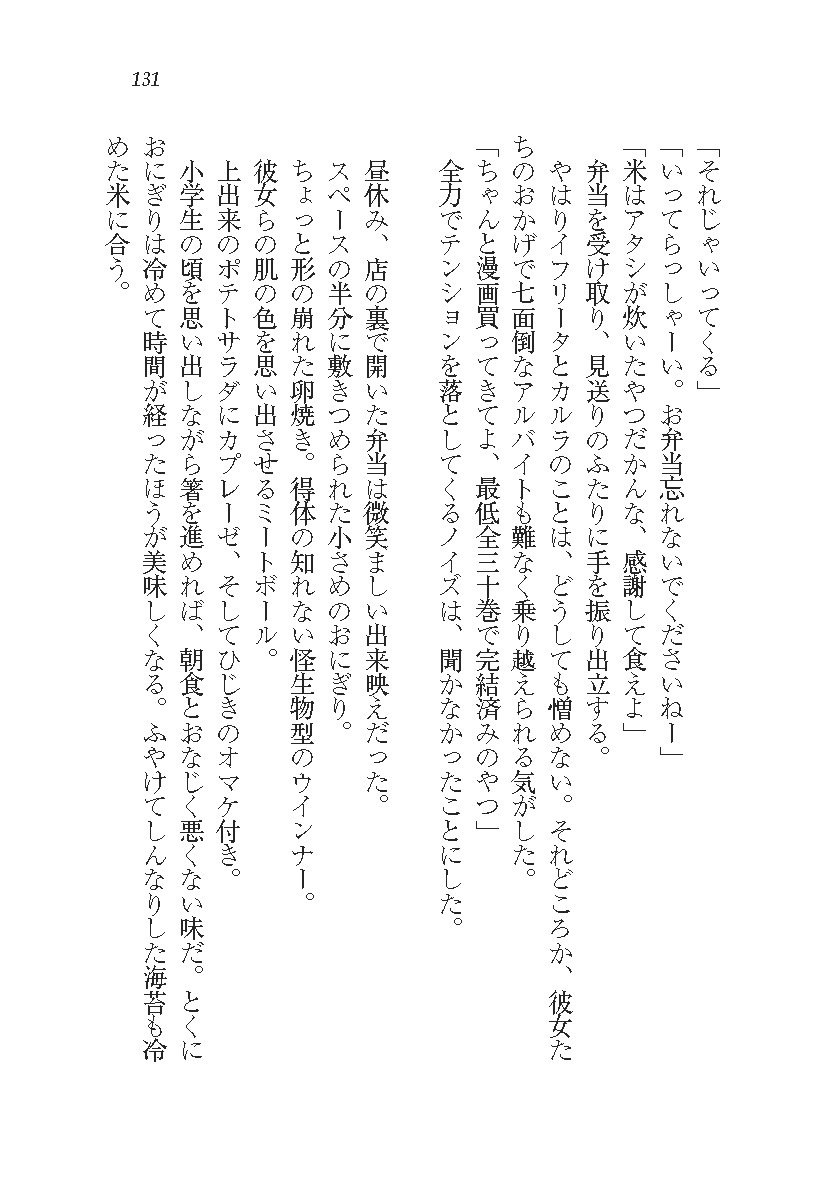 131

「それじゃいってくる」
「いってらっしゃーい。お弁当忘れないでくださいねー」
「米はアタシが炊いたやつだかんな、感謝して食えよ」
弁当を受け取り、見送りのふたりに手を振り出立する。
やはりイフリータとカルラのことは、どうしても憎めない。それどころか、彼女たちのおかげで七面倒なアルバイトも難なく乗り越えられる気がした。
「ちゃんと漫画買ってきてよ、最低全三十巻で完結済みのやつ」
全力でテンションを落としてくるノイズは、聞かなかったことにした。

昼休み、店の裏で開いた弁当は微笑ましい出来映えだった。
スペースの半分に敷きつめられた小さめのおにぎり。
ちょっと形の崩れた卵焼き。得体の知れない怪生物型のウインナー。
彼女らの肌の色を思い出させるミートボール。
上出来のポテトサラダにカプレーゼ、そしてひじきのオマケ付き。
小学生の頃を思い出しながら箸を進めれば、朝食とおなじく悪くない味だ。とくにおにぎりは冷めて時間が経ったほうが美味しくなる。ふやけてしんなりした海苔も冷めた米に合う。